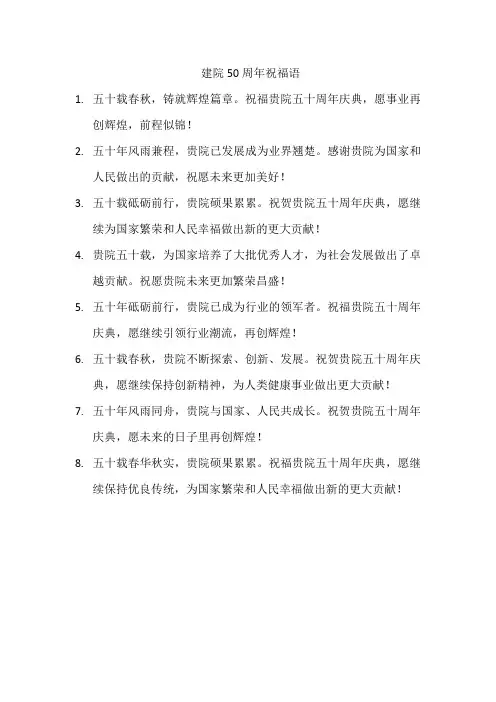 建院50周年祝福语

1. 五十载春秋，铸就辉煌篇章。祝福贵院五十周年庆典，愿事业再创辉煌，前程似锦！

2. 五十年风雨兼程，贵院已发展成为业界翘楚。感谢贵院为国家和人民做出的贡献，祝愿未来更加美好！

3. 五十载砥砺前行，贵院硕果累累。祝贺贵院五十周年庆典，愿继续为国家繁荣和人民幸福做出新的更大贡献！

4. 贵院五十载，为国家培养了大批优秀人才，为社会发展做出了卓越贡献。祝愿贵院未来更加繁荣昌盛！

5. 五十年砥砺前行，贵院已成为行业的领军者。祝福贵院五十周年庆典，愿继续引领行业潮流，再创辉煌！

6. 五十载春秋，贵院不断探索、创新、发展。祝贺贵院五十周年庆典，愿继续保持创新精神，为人类健康事业做出更大贡献！

7. 五十年风雨同舟，贵院与国家、人民共成长。祝贺贵院五十周年庆典，愿未来的日子里再创辉煌！

8. 五十载春华秋实，贵院硕果累累。祝福贵院五十周年庆典，愿继续保持优良传统，为国家繁荣和人民幸福做出新的更大贡献！